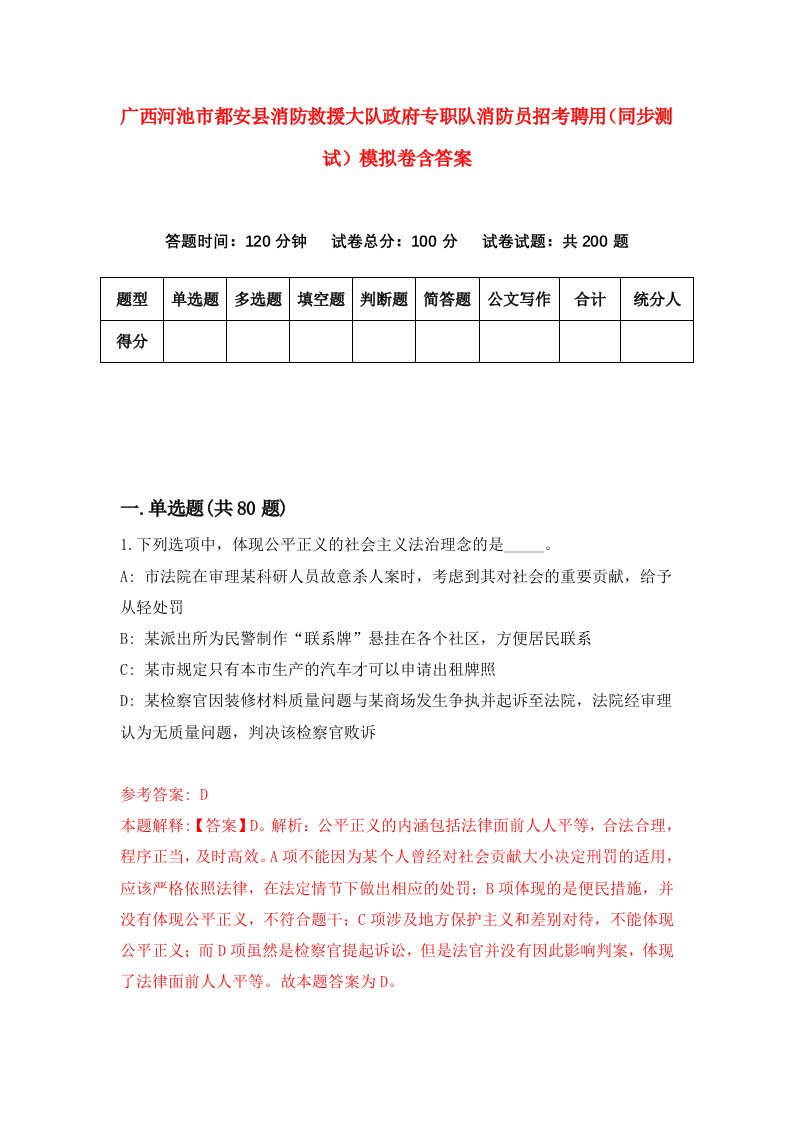 广西河池市都安县消防救援大队政府专职队消防员招考聘用(同步测试)模拟卷含答案

答题时间：120 分钟　　试卷总分：100 分　　试卷试题：共 200 题

| 题型 | 单选题 | 多选题 | 填空题 | 判断题 | 简答题 | 公文写作 | 合计 | 统分人 |
|---|---|---|---|---|---|---|---|---|
| 得分 | | | | | | | | |

一.单选题(共 80 题)

1.下列选项中，体现公平正义的社会主义法治理念的是_____。

A: 市法院在审理某科研人员故意杀人案时，考虑到其对社会的重要贡献，给予从轻处罚

B: 某派出所为民警制作“联系牌”悬挂在各个社区，方便居民联系

C: 某市规定只有本市生产的汽车才可以申请出租牌照

D: 某检察官因装修材料质量问题与某商场发生争执并起诉至法院，法院经审理认为无质量问题，判决该检察官败诉

参考答案: D

本题解释:【答案】D。解析：公平正义的内涵包括法律面前人人平等，合法合理，程序正当，及时高效。A 项不能因为某个人曾经对社会贡献大小决定刑罚的适用，应该严格依照法律，在法定情节下做出相应的处罚；B 项体现的是便民措施，并没有体现公平正义，不符合题干；C 项涉及地方保护主义和差别对待，不能体现公平正义；而 D 项虽然是检察官提起诉讼，但是法官并没有因此影响判案，体现了法律面前人人平等。故本题答案为 D。